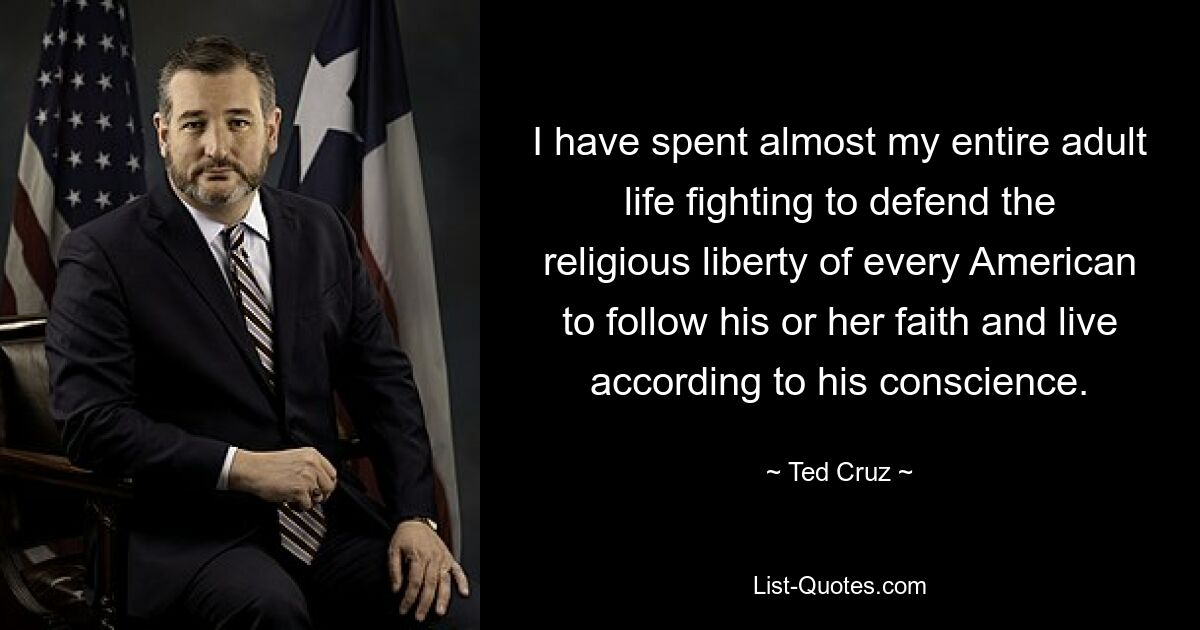 I have spent almost my entire adult life fighting to defend the religious liberty of every American to follow his or her faith and live according to his conscience.

~ Ted Cruz ~

List-Quotes.com